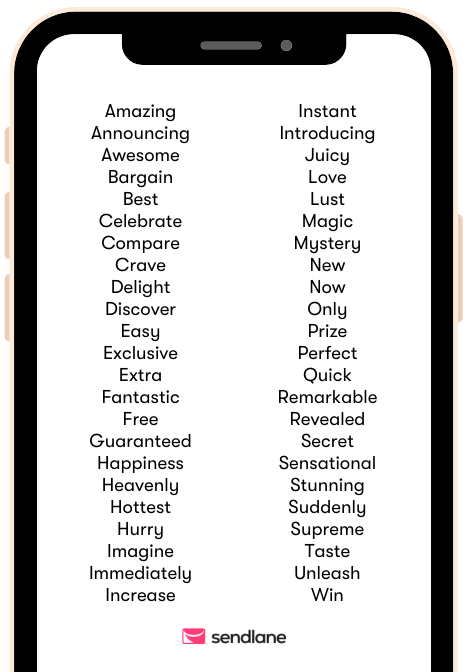 Amazing
Announcing
Awesome
Bargain
Best
Celebrate
Compare
Crave
Delight
Discover
Easy
Exclusive
Extra
Fantastic
Free
Guaranteed
Happiness
Heavenly
Hottest
Hurry
Imagine
Immediately
Increase

Instant
Introducing
Juicy
Love
Lust
Magic
Mystery
New
Now
Only
Prize
Perfect
Quick
Remarkable
Revealed
Secret
Sensational
Stunning
Suddenly
Supreme
Taste
Unleash
Win

sendlane